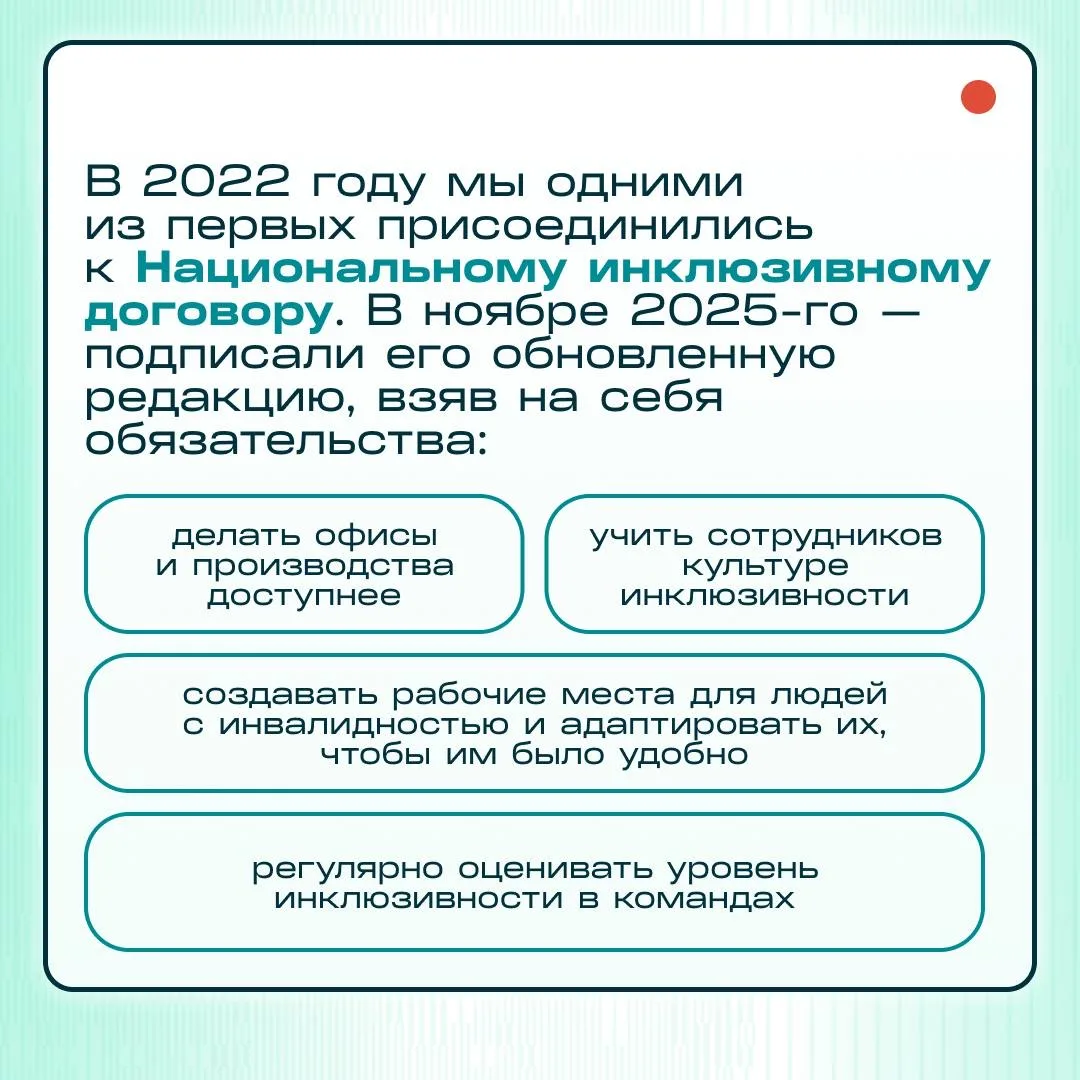 В 2022 году мы одними из первых присоединились к Национальному инклюзивному договору. В ноябре 2025-го — подписали его обновленную редакцию, взяв на себя обязательства:

делать офисы и производства доступнее

учить сотрудников культуре инклюзивности

создавать рабочие места для людей с инвалидностью и адаптировать их, чтобы им было удобно

регулярно оценивать уровень инклюзивности в командах